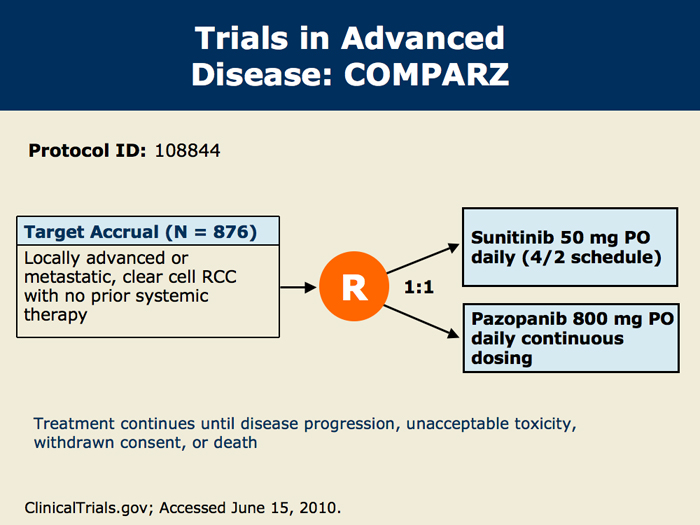 Trials in Advanced Disease: COMPARZ

Protocol ID: 108844

Target Accrual (N = 876)

Locally advanced or metastatic, clear cell RCC with no prior systemic therapy

R

1:1

Sunitinib 50 mg PO daily (4/2 schedule)

Pazopanib 800 mg PO daily continuous dosing

Treatment continues until disease progression, unacceptable toxicity, withdrawn consent, or death

ClinicalTrials.gov; Accessed June 15, 2010.